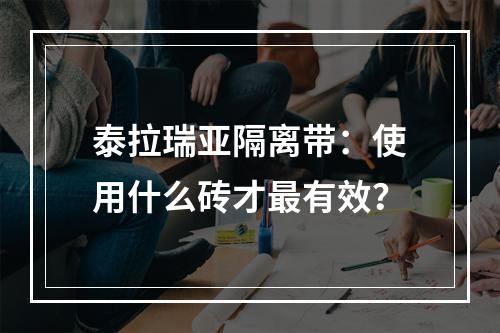 泰拉瑞亚隔离带：使用什么砖才最有效？